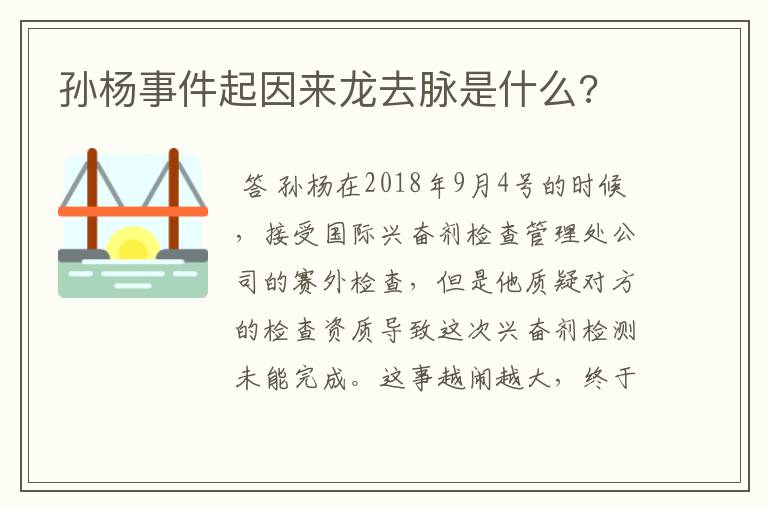 孙杨事件起因来龙去脉是什么？

答 孙杨在2018年9月4号的时候，接受国际兴奋剂检查管理处公司的赛外检查，但是他质疑对方的检查资质导致这次兴奋剂检测未能完成。这事越闹越大，终于